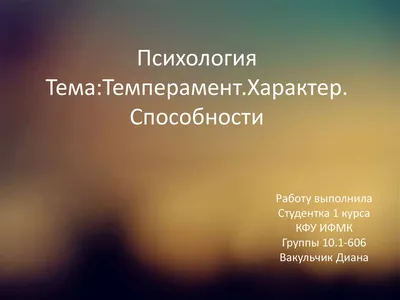 Психология
Тема:Темперамент.Характер.
Способности

Работу выполнила
Студентка 1 курса
КФУ ИФМК
Группы 10.1-606
Вакульчик Диана